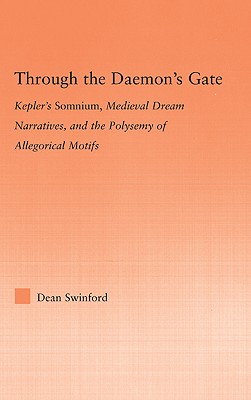 Through the Daemon's Gate

Kepler's Somnium, Medieval Dream Narratives, and the Polysemy of Allegorical Motifs

Dean Swinford